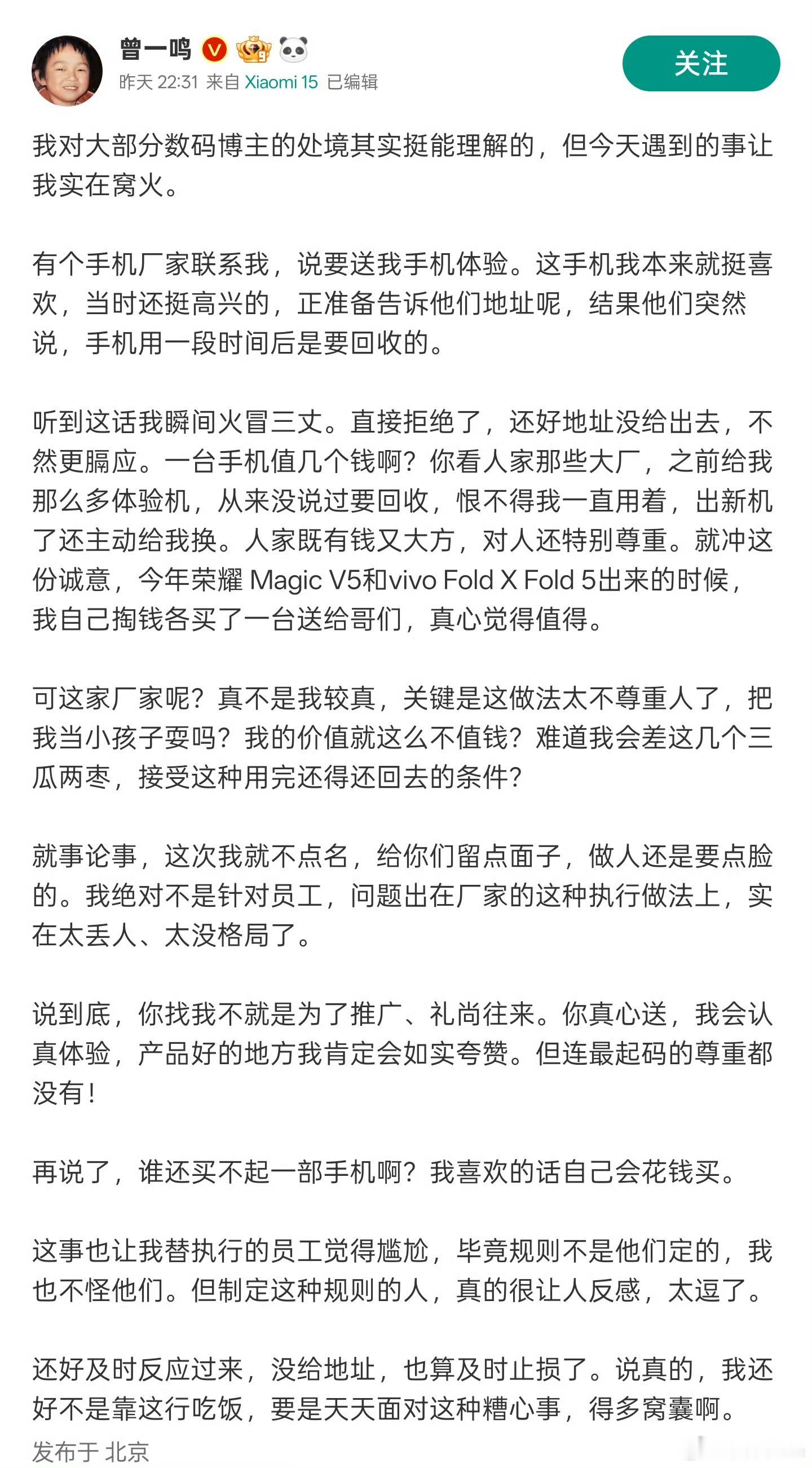 曾一鸣

昨天 22:31 来自 Xiaomi 15 已编辑

关注

我对大部分数码博主的处境其实挺能理解的，但今天遇到的事让我实在窝火。

有个手机厂家联系我，说要送我手机体验。这手机我本来就挺喜欢，当时还挺高兴的，正准备告诉他们地址呢，结果他们突然说，手机用一段时间后是要回收的。

听到这话我瞬间火冒三丈。直接拒绝了，还好地址没给出去，不然更膈应。一台手机值几个钱啊？你看人家那些大厂，之前给我那么多体验机，从来没说过要回收，恨不得我一直用着，出新机了还主动给我换。人家既有钱又大方，对人还特别尊重。就冲这份诚意，今年荣耀 Magic V5和vivo Fold X Fold 5出来的时候，我自己掏钱各买了一台送给哥们，真心觉得值得。

可这家厂家呢？真不是我较真，关键是这做法太不尊重人了，把我当小孩子耍吗？我的价值就这么不值钱？难道我会差这几个三瓜两枣，接受这种用完还得还回去的条件？

就事论事，这次我就不点名，给你们留点面子，做人还是要点脸的。我绝对不是针对员工，问题出在厂家的这种执行做法上，实在太丢人、太没格局了。

说到底，你找我不就是为了推广、礼尚往来。你真心送，我会认真体验，产品好的地方我肯定会如实夸赞。但连最起码的尊重都没有！

再说了，谁还买不起一部手机啊？我喜欢的话自己会花钱买。

这事也让我替执行的员工觉得尴尬，毕竟规则不是他们定的，我也不怪他们。但制定这种规则的人，真的很让人反感，太逗了。

还好及时反应过来，没给地址，也算及时止损了。说真的，我还好不是靠这行吃饭，要是天天面对这种糟心事，得多窝囊啊。

发布于 北京